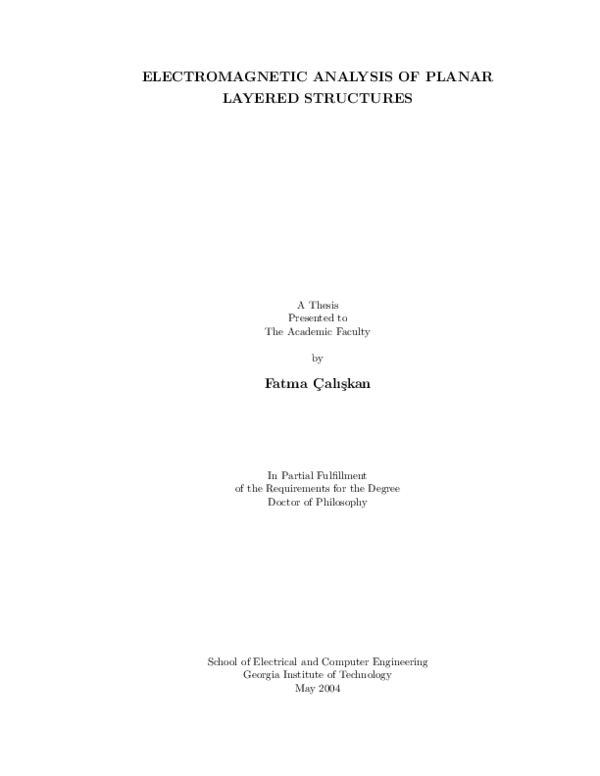 ELECTROMAGNETIC ANALYSIS OF PLANAR LAYERED STRUCTURES

A Thesis
Presented to
The Academic Faculty

by

Fatma Çalışkan

In Partial Fulfillment
of the Requirements for the Degree
Doctor of Philosophy

School of Electrical and Computer Engineering
Georgia Institute of Technology
May 2004